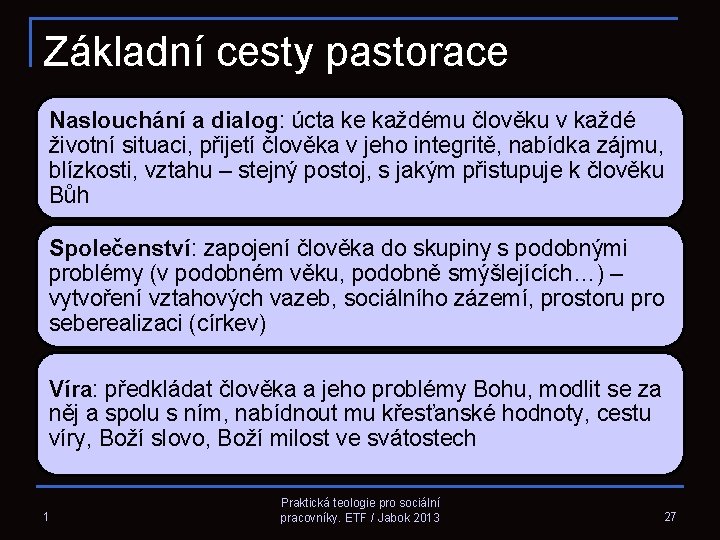 Základní cesty pastorace

Naslouchání a dialog: úcta ke každému člověku v každé životní situaci, přijetí člověka v jeho integritě, nabídka zájmu, blízkosti, vztahu – stejný postoj, s jakým přistupuje k člověku Bůh

Společenství: zapojení člověka do skupiny s podobnými problémy (v podobném věku, podobně smýšlejících…) – vytvoření vztahových vazeb, sociálního zázemí, prostoru pro seberealizaci (církev)

Víra: předkládat člověka a jeho problémy Bohu, modlit se za něj a spolu s ním, nabídnout mu křesťanské hodnoty, cestu víry, Boží slovo, Boží milost ve svátostech

1

Praktická teologie pro sociální pracovníky. ETF / Jabok 2013

27